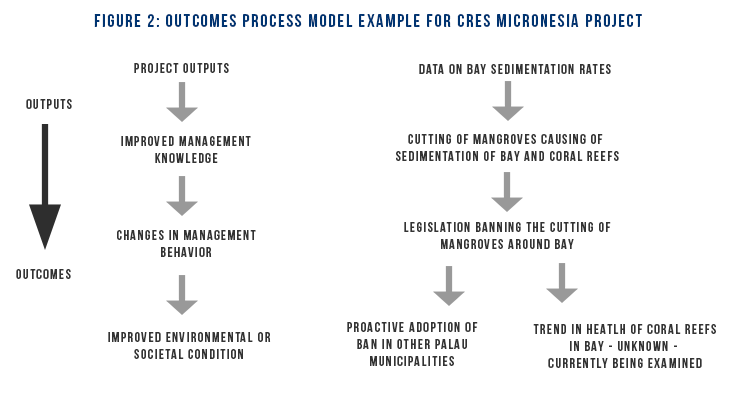 FIGURE 2: OUTCOMES PROCESS MODEL EXAMPLE FOR CRES MICRONESIA PROJECT

OUTPUTS

OUTCOMES

PROJECT OUTPUTS

IMPROVED MANAGEMENT KNOWLEDGE

CHANGES IN MANAGEMENT BEHAVIOR

IMPROVED ENVIRONMENTAL OR SOCIETAL CONDITION

DATA ON BAY SEDIMENTATION RATES

CUTTING OF MANGROVES CAUSING OF SEDIMENTATION OF BAY AND CORAL REEFS

LEGISLATION BANNING THE CUTTING OF MANGROVES AROUND BAY

PROACTIVE ADOPTION OF BAN IN OTHER PALAU MUNICIPALITIES

TREND IN HEATLH OF CORAL REEFS IN BAY - UNKNOWN - CURRENTLY BEING EXAMINED